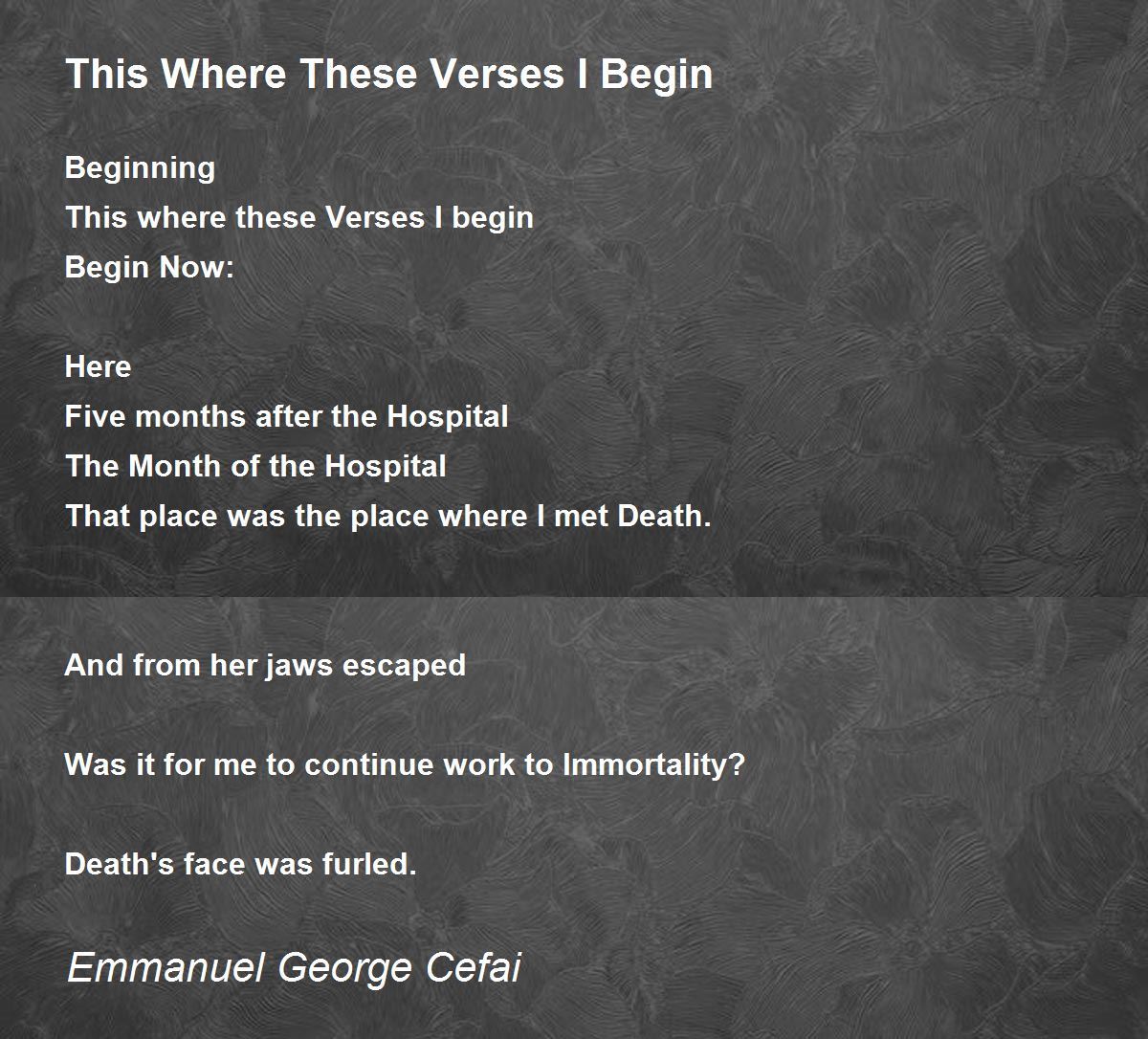 This Where These Verses I Begin

Beginning
This where these Verses I begin
Begin Now:

Here
Five months after the Hospital
The Month of the Hospital
That place was the place where I met Death.

And from her jaws escaped

Was it for me to continue work to Immortality?

Death's face was furled.

Emmanuel George Cefai